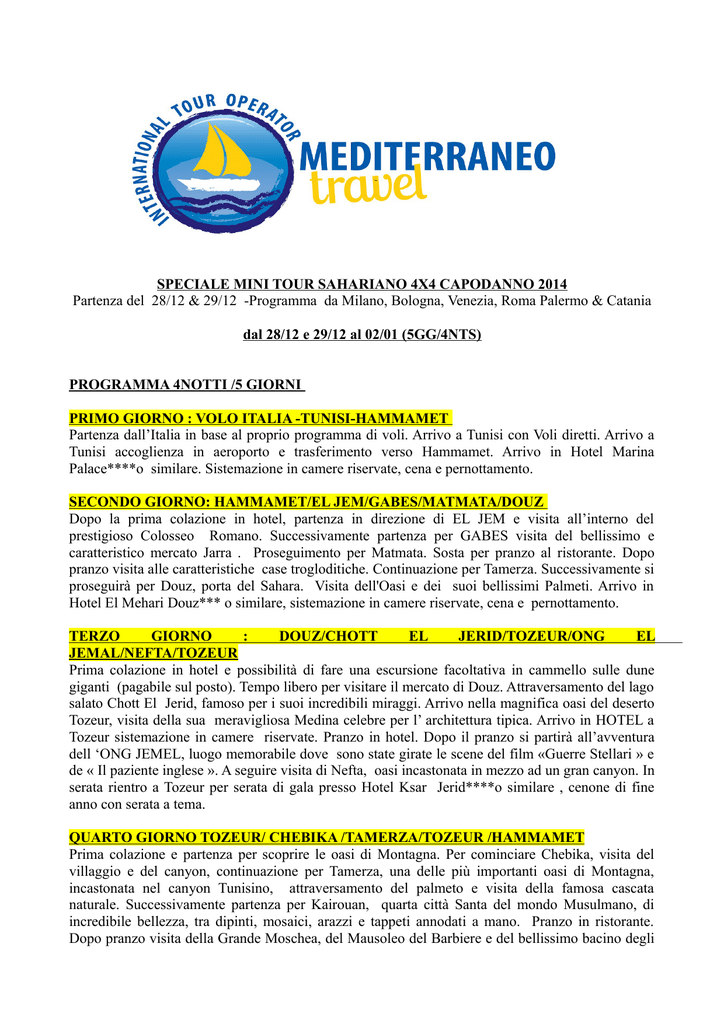 INTERNATIONAL TOUR OPERATOR
MEDITERRANEO
travel

SPECIALE MINI TOUR SAHARIANO 4X4 CAPODANNO 2014
Partenza del 28/12 & 29/12 -Programma da Milano, Bologna, Venezia, Roma Palermo & Catania

dal 28/12 e 29/12 al 02/01 (5GG/4NTS)

PROGRAMMA 4NOTTI /5 GIORNI

PRIMO GIORNO : VOLO ITALIA -TUNISI-HAMMAMET
Partenza dall'Italia in base al proprio programma di voli. Arrivo a Tunisi con Voli diretti. Arrivo a Tunisi accoglienza in aeroporto e trasferimento verso Hammamet. Arrivo in Hotel Marina Palace****o similare. Sistemazione in camere riservate, cena e pernottamento.

SECONDO GIORNO: HAMMAMET/EL JEM/GABES/MATMATA/DOUZ
Dopo la prima colazione in hotel, partenza in direzione di EL JEM e visita all'interno del prestigioso Colosseo Romano. Successivamente partenza per GABES visita del bellissimo e caratteristico mercato Jarra . Proseguimento per Matmata. Sosta per pranzo al ristorante. Dopo pranzo visita alle caratteristiche case trogloditiche. Continuazione per Tamerza. Successivamente si proseguirà per Douz, porta del Sahara. Visita dell'Oasi e dei suoi bellissimi Palmeti. Arrivo in Hotel El Mehari Douz*** o similare, sistemazione in camere riservate, cena e pernottamento.

TERZO GIORNO : DOUZ/CHOTT EL JERID/TOZEUR/ONG EL JEMAL/NEFTA/TOZEUR
Prima colazione in hotel e possibilità di fare una escursione facoltativa in cammello sulle dune giganti (pagabile sul posto). Tempo libero per visitare il mercato di Douz. Attraversamento del lago salato Chott El Jerid, famoso per i suoi incredibili miraggi. Arrivo nella magnifica oasi del deserto Tozeur, visita della sua meravigliosa Medina celebre per l' architettura tipica. Arrivo in HOTEL a Tozeur sistemazione in camere riservate. Pranzo in hotel. Dopo il pranzo si partirà all'avventura dell 'ONG JEMEL, luogo memorabile dove sono state girate le scene del film «Guerre Stellari » e de « Il paziente inglese ». A seguire visita di Nefta, oasi incastonata in mezzo ad un gran canyon. In serata rientro a Tozeur per serata di gala presso Hotel Ksar Jerid****o similare , cenone di fine anno con serata a tema.

QUARTO GIORNO TOZEUR/ CHEBIKA /TAMERZA/TOZEUR /HAMMAMET
Prima colazione e partenza per scoprire le oasi di Montagna. Per cominciare Chebika, visita del villaggio e del canyon, continuazione per Tamerza, una delle più importanti oasi di Montagna, incastonata nel canyon Tunisino, attraversamento del palmeto e visita della famosa cascata naturale. Successivamente partenza per Kairouan, quarta città Santa del mondo Musulmano, di incredibile bellezza, tra dipinti, mosaici, arazzi e tappeti annodati a mano. Pranzo in ristorante. Dopo pranzo visita della Grande Moschea, del Mausoleo del Barbiere e del bellissimo bacino degli